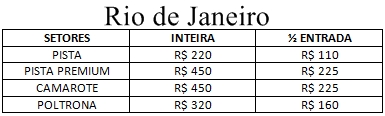 Rio de Janeiro

| SETORES | INTEIRA | ½ ENTRADA |
|---|---|---|
| PISTA | R$ 220 | R$ 110 |
| PISTA PREMIUM | R$ 450 | R$ 225 |
| CAMAROTE | R$ 450 | R$ 225 |
| POLTRONA | R$ 320 | R$ 160 |